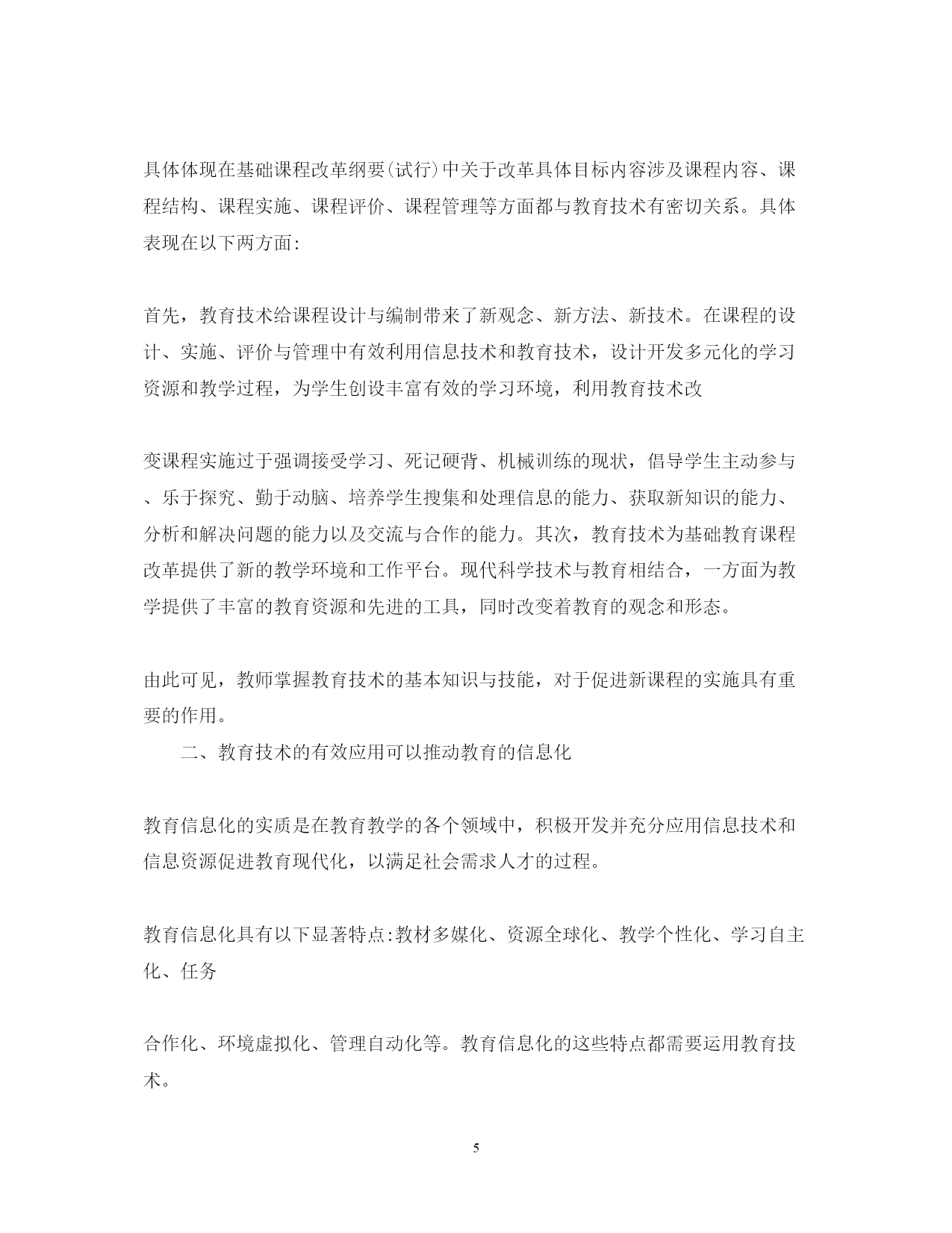 具体体现在基础课程改革纲要(试行)中关于改革具体目标内容涉及课程内容、课程结构、课程实施、课程评价、课程管理等方面都与教育技术有密切关系。具体表现在以下两方面:

首先，教育技术给课程设计与编制带来了新观念、新方法、新技术。在课程的设计、实施、评价与管理中有效利用信息技术和教育技术，设计开发多元化的学习资源和教学过程，为学生创设丰富有效的学习环境，利用教育技术改

变课程实施过于强调接受学习、死记硬背、机械训练的现状，倡导学生主动参与、乐于探究、勤于动脑、培养学生搜集和处理信息的能力、获取新知识的能力、分析和解决问题的能力以及交流与合作的能力。其次，教育技术为基础教育课程改革提供了新的教学环境和工作平台。现代科学技术与教育相结合，一方面为教学提供了丰富的教育资源和先进的工具，同时改变着教育的观念和形态。

由此可见，教师掌握教育技术的基本知识与技能，对于促进新课程的实施具有重要的作用。
二、教育技术的有效应用可以推动教育的信息化

教育信息化的实质是在教育教学的各个领域中，积极开发并充分应用信息技术和信息资源促进教育现代化，以满足社会需求人才的过程。

教育信息化具有以下显著特点:教材多媒化、资源全球化、教学个性化、学习自主化、任务

合作化、环境虚拟化、管理自动化等。教育信息化的这些特点都需要运用教育技术。

5